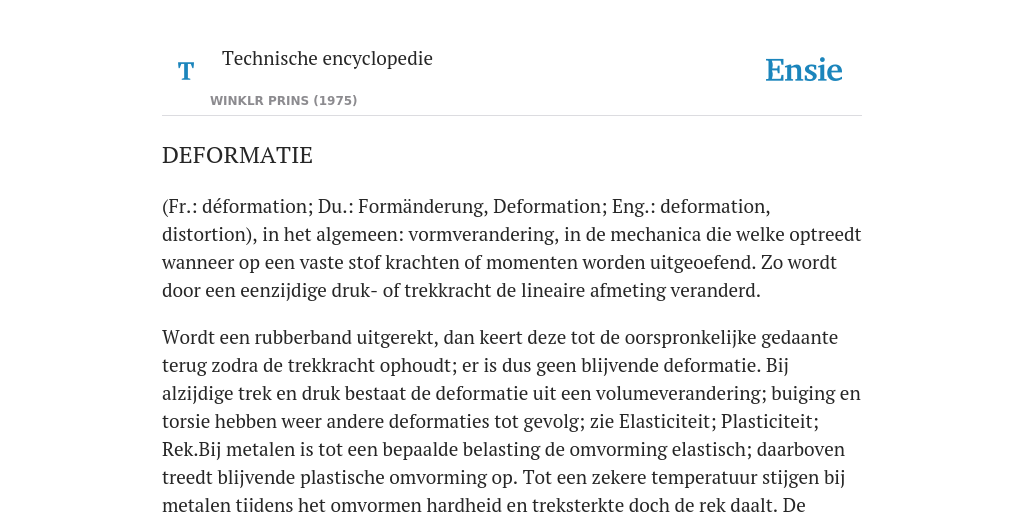 T

Technische encyclopedie

WINKLR PRINS (1975)

Ensie

DEFORMATIE

(Fr.: déformation; Du.: Formänderung, Deformation; Eng.: deformation, distortion), in het algemeen: vormverandering, in de mechanica die welke optreedt wanneer op een vaste stof krachten of momenten worden uitgeoefend. Zo wordt door een eenzijdige druk- of trekkracht de lineaire afmeting veranderd.

Wordt een rubberband uitgerekt, dan keert deze tot de oorspronkelijke gedaante terug zodra de trekkracht ophoudt; er is dus geen blijvende deformatie. Bij alzijdige trek en druk bestaat de deformatie uit een volumeverandering; buiging en torsie hebben weer andere deformaties tot gevolg; zie Elasticiteit; Plasticiteit; Rek.Bij metalen is tot een bepaalde belasting de omvorming elastisch; daarboven treedt blijvende plastische omvorming op. Tot een zekere temperatuur stijgen bij metalen tijdens het omvormen hardheid en treksterkte doch de rek daalt. De